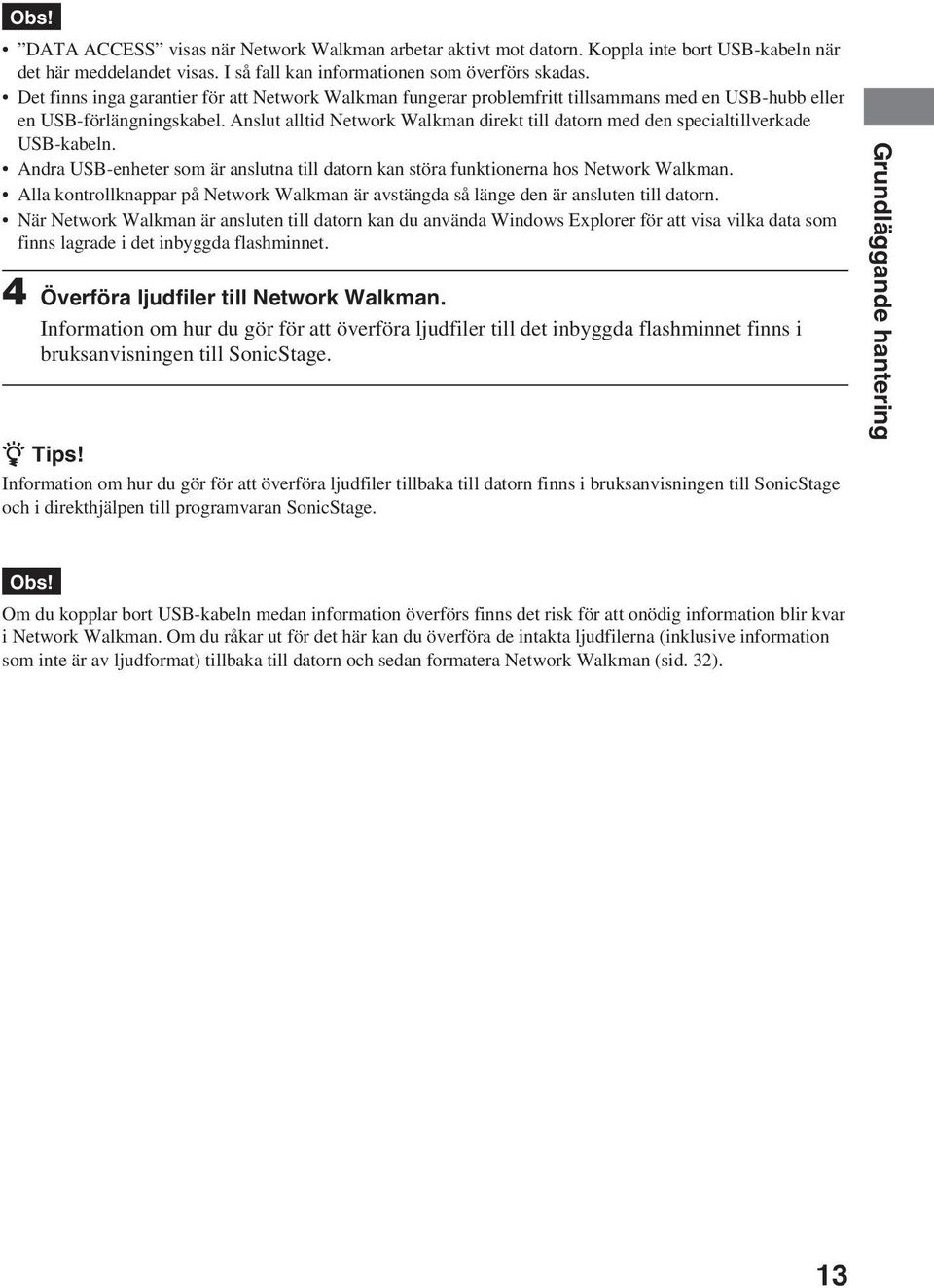 Obs!

• ”DATA ACCESS” visas när Network Walkman arbetar aktivt mot datorn. Koppla inte bort USB-kabeln när det här meddelandet visas. I så fall kan informationen som överförs skadas.
• Det finns inga garantier för att Network Walkman fungerar problemfritt tillsammans med en USB-hubb eller en USB-förlängningskabel. Anslut alltid Network Walkman direkt till datorn med den specialtillverkade USB-kabeln.
• Andra USB-enheter som är anslutna till datorn kan störa funktionerna hos Network Walkman.
• Alla kontrollknappar på Network Walkman är avstängda så länge den är ansluten till datorn.
• När Network Walkman är ansluten till datorn kan du använda Windows Explorer för att visa vilka data som finns lagrade i det inbyggda flashminnet.

4 Överföra ljudfiler till Network Walkman.
Information om hur du gör för att överföra ljudfiler till det inbyggda flashminnet finns i bruksanvisningen till SonicStage.

Tips!
Information om hur du gör för att överföra ljudfiler tillbaka till datorn finns i bruksanvisningen till SonicStage och i direkthjälpen till programvaran SonicStage.

Obs!
Om du kopplar bort USB-kabeln medan information överförs finns det risk för att onödig information blir kvar i Network Walkman. Om du råkar ut för det här kan du överföra de intakta ljudfilerna (inklusive information som inte är av ljudformat) tillbaka till datorn och sedan formatera Network Walkman (sid. 32).

Grundläggande hantering

13